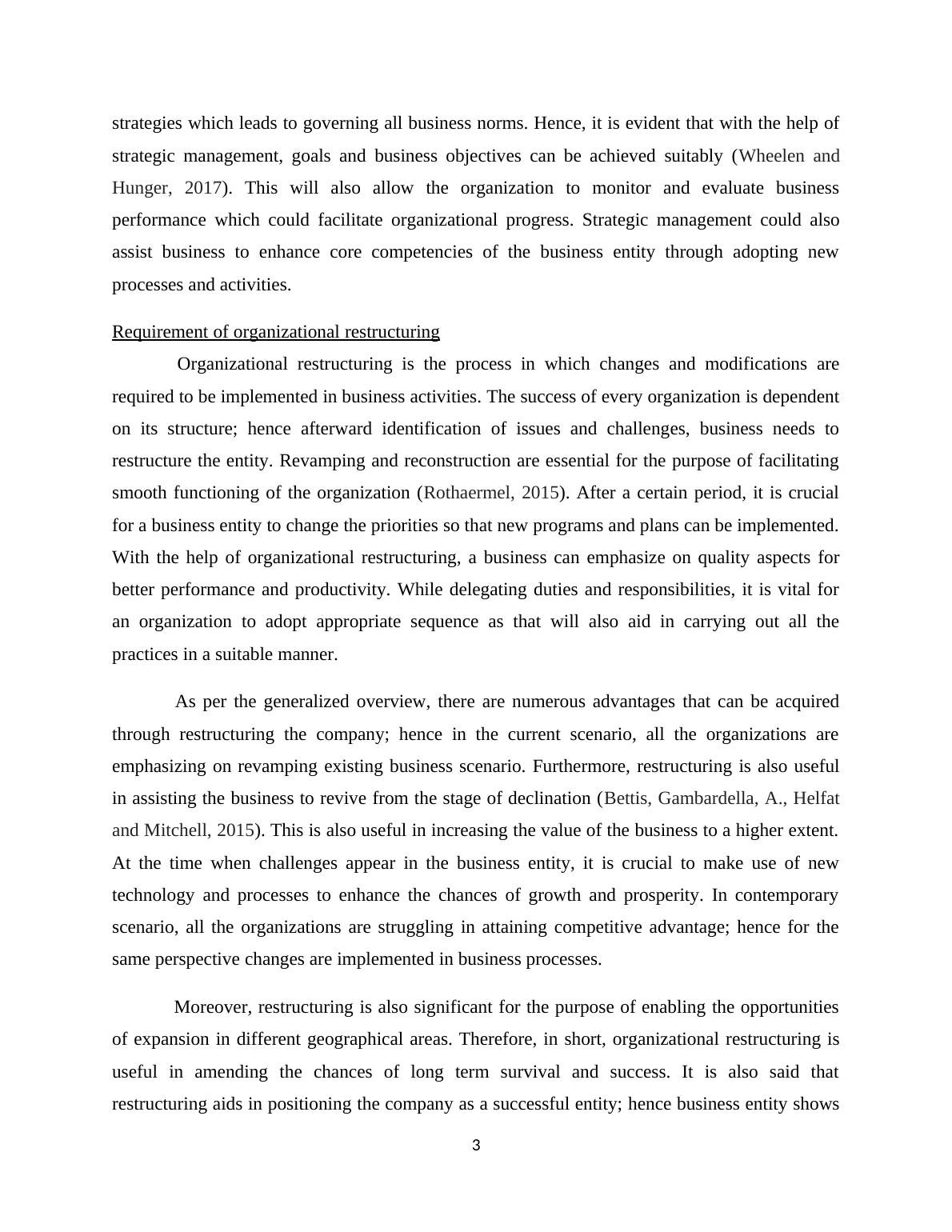 strategies which leads to governing all business norms. Hence, it is evident that with the help of strategic management, goals and business objectives can be achieved suitably (Wheelen and Hunger, 2017). This will also allow the organization to monitor and evaluate business performance which could facilitate organizational progress. Strategic management could also assist business to enhance core competencies of the business entity through adopting new processes and activities.

Requirement of organizational restructuring

Organizational restructuring is the process in which changes and modifications are required to be implemented in business activities. The success of every organization is dependent on its structure; hence afterward identification of issues and challenges, business needs to restructure the entity. Revamping and reconstruction are essential for the purpose of facilitating smooth functioning of the organization (Rothaermel, 2015). After a certain period, it is crucial for a business entity to change the priorities so that new programs and plans can be implemented. With the help of organizational restructuring, a business can emphasize on quality aspects for better performance and productivity. While delegating duties and responsibilities, it is vital for an organization to adopt appropriate sequence as that will also aid in carrying out all the practices in a suitable manner.

As per the generalized overview, there are numerous advantages that can be acquired through restructuring the company; hence in the current scenario, all the organizations are emphasizing on revamping existing business scenario. Furthermore, restructuring is also useful in assisting the business to revive from the stage of declination (Bettis, Gambardella, A., Helfat and Mitchell, 2015). This is also useful in increasing the value of the business to a higher extent. At the time when challenges appear in the business entity, it is crucial to make use of new technology and processes to enhance the chances of growth and prosperity. In contemporary scenario, all the organizations are struggling in attaining competitive advantage; hence for the same perspective changes are implemented in business processes.

Moreover, restructuring is also significant for the purpose of enabling the opportunities of expansion in different geographical areas. Therefore, in short, organizational restructuring is useful in amending the chances of long term survival and success. It is also said that restructuring aids in positioning the company as a successful entity; hence business entity shows

3